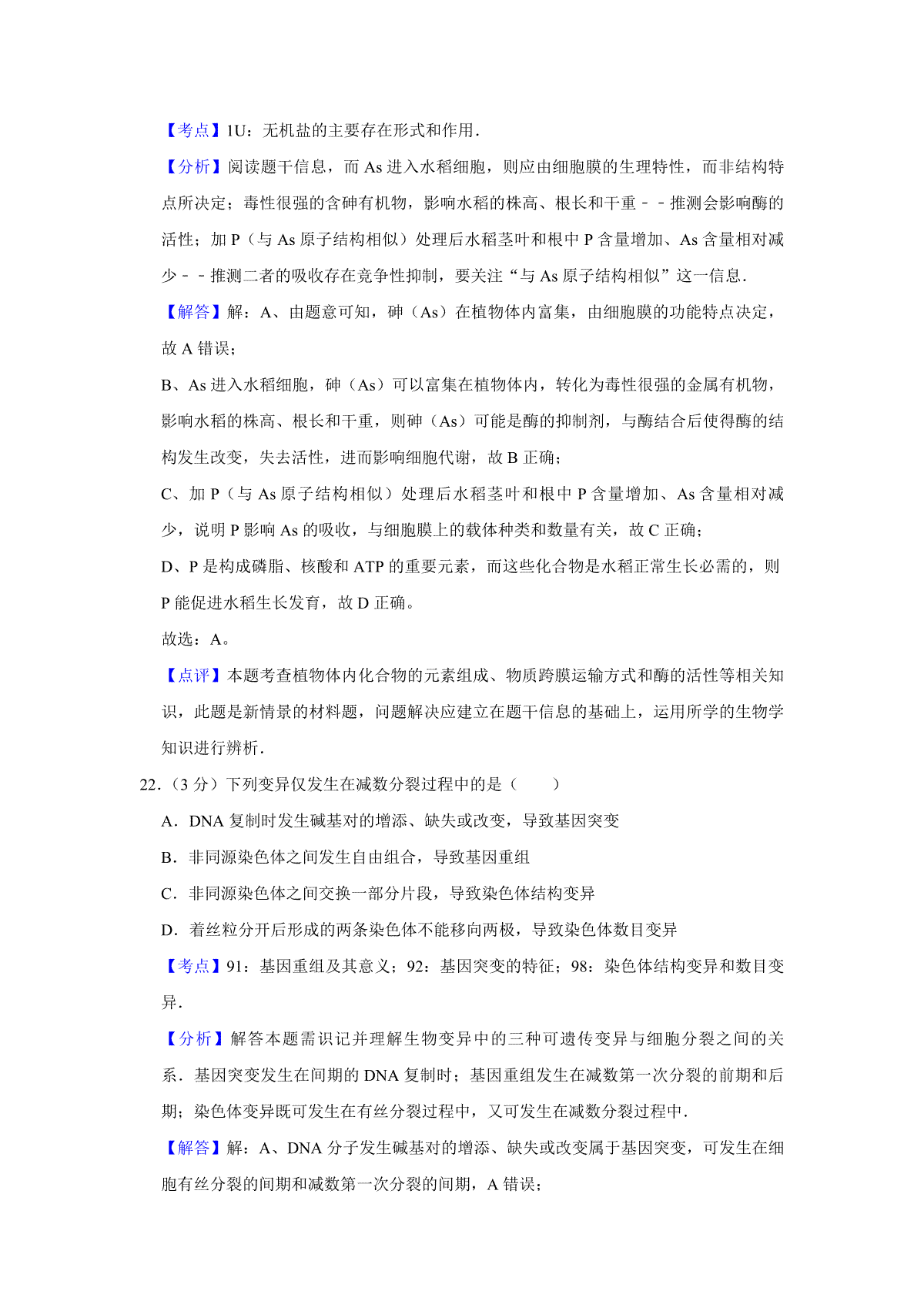 【考点】1U：无机盐的主要存在形式和作用．

【分析】阅读题干信息，而 As 进入水稻细胞，则应由细胞膜的生理特性，而非结构特点所决定；毒性很强的含砷有机物，影响水稻的株高、根长和干重－－推测会影响酶的活性；加 P（与 As 原子结构相似）处理后水稻茎叶和根中 P 含量增加、As 含量相对减少－－推测二者的吸收存在竞争性抑制，要关注“与 As 原子结构相似”这一信息．

【解答】解：A、由题意可知，砷（As）在植物体内富集，由细胞膜的功能特点决定，故 A 错误；

B、As 进入水稻细胞，砷（As）可以富集在植物体内，转化为毒性很强的金属有机物，影响水稻的株高、根长和干重，则砷（As）可能是酶的抑制剂，与酶结合后使得酶的结构发生改变，失去活性，进而影响细胞代谢，故 B 正确；

C、加 P（与 As 原子结构相似）处理后水稻茎叶和根中 P 含量增加、As 含量相对减少，说明 P 影响 As 的吸收，与细胞膜上的载体种类和数量有关，故 C 正确；

D、P 是构成磷脂、核酸和 ATP 的重要元素，而这些化合物是水稻正常生长必需的，则 P 能促进水稻生长发育，故 D 正确。

故选：A。

【点评】本题考查植物体内化合物的元素组成、物质跨膜运输方式和酶的活性等相关知识，此题是新情景的材料题，问题解决应建立在题干信息的基础上，运用所学的生物学知识进行辨析．

22．（3 分）下列变异仅发生在减数分裂过程中的是（　　）

A．DNA 复制时发生碱基对的增添、缺失或改变，导致基因突变

B．非同源染色体之间发生自由组合，导致基因重组

C．非同源染色体之间交换一部分片段，导致染色体结构变异

D．着丝粒分开后形成的两条染色体不能移向两极，导致染色体数目变异

【考点】91：基因重组及其意义；92：基因突变的特征；98：染色体结构变异和数目变异．

【分析】解答本题需识记并理解生物变异中的三种可遗传变异与细胞分裂之间的关系．基因突变发生在间期的 DNA 复制时；基因重组发生在减数第一次分裂的前期和后期；染色体变异既可发生在有丝分裂过程中，又可发生在减数分裂过程中．

【解答】解：A、DNA 分子发生碱基对的增添、缺失或改变属于基因突变，可发生在细胞有丝分裂的间期和减数第一次分裂的间期，A 错误；